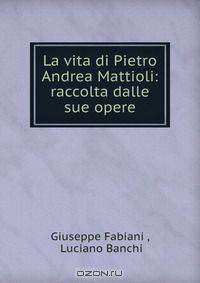 La vita di Pietro Andrea Mattioli: raccolta dalle sue opere

Giuseppe Fabiani ,
Luciano Banchi

OZON.ru